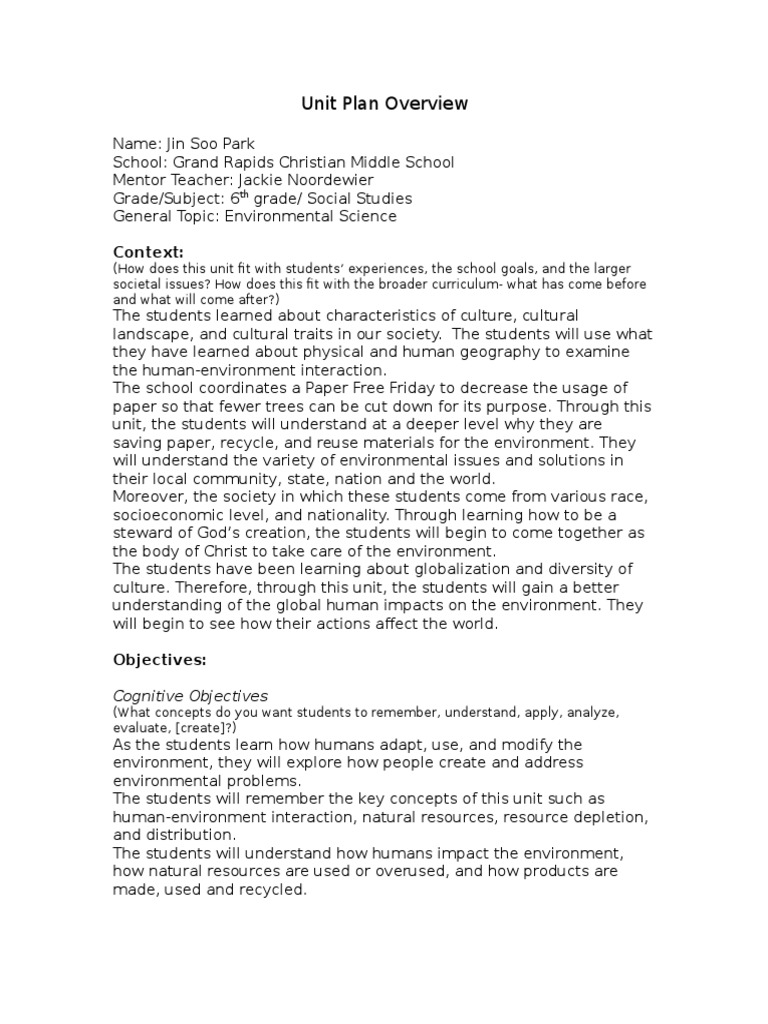 Unit Plan Overview

Name: Jin Soo Park
School: Grand Rapids Christian Middle School
Mentor Teacher: Jackie Noordewier
Grade/Subject: 6$^{th}$ grade/ Social Studies
General Topic: Environmental Science

Context:
(How does this unit fit with students' experiences, the school goals, and the larger societal issues? How does this fit with the broader curriculum- what has come before and what will come after?)
The students learned about characteristics of culture, cultural landscape, and cultural traits in our society. The students will use what they have learned about physical and human geography to examine the human-environment interaction.
The school coordinates a Paper Free Friday to decrease the usage of paper so that fewer trees can be cut down for its purpose. Through this unit, the students will understand at a deeper level why they are saving paper, recycle, and reuse materials for the environment. They will understand the variety of environmental issues and solutions in their local community, state, nation and the world.
Moreover, the society in which these students come from various race, socioeconomic level, and nationality. Through learning how to be a steward of God's creation, the students will begin to come together as the body of Christ to take care of the environment.
The students have been learning about globalization and diversity of culture. Therefore, through this unit, the students will gain a better understanding of the global human impacts on the environment. They will begin to see how their actions affect the world.

Objectives:

Cognitive Objectives
(What concepts do you want students to remember, understand, apply, analyze, evaluate, [create]?)
As the students learn how humans adapt, use, and modify the environment, they will explore how people create and address environmental problems.
The students will remember the key concepts of this unit such as human-environment interaction, natural resources, resource depletion, and distribution.
The students will understand how humans impact the environment, how natural resources are used or overused, and how products are made, used and recycled.